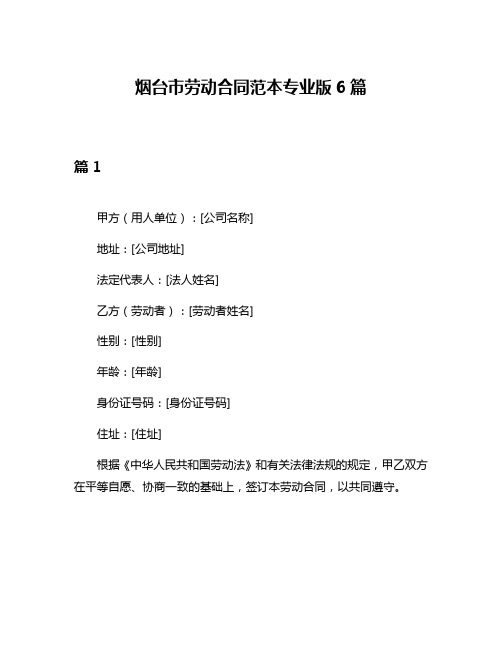 烟台市劳动合同范本专业版 6 篇

篇 1

甲方（用人单位）：[公司名称]

地址：[公司地址]

法定代表人：[法人姓名]

乙方（劳动者）：[劳动者姓名]

性别：[性别]

年龄：[年龄]

身份证号码：[身份证号码]

住址：[住址]

根据《中华人民共和国劳动法》和有关法律法规的规定，甲乙双方在平等自愿、协商一致的基础上，签订本劳动合同，以共同遵守。